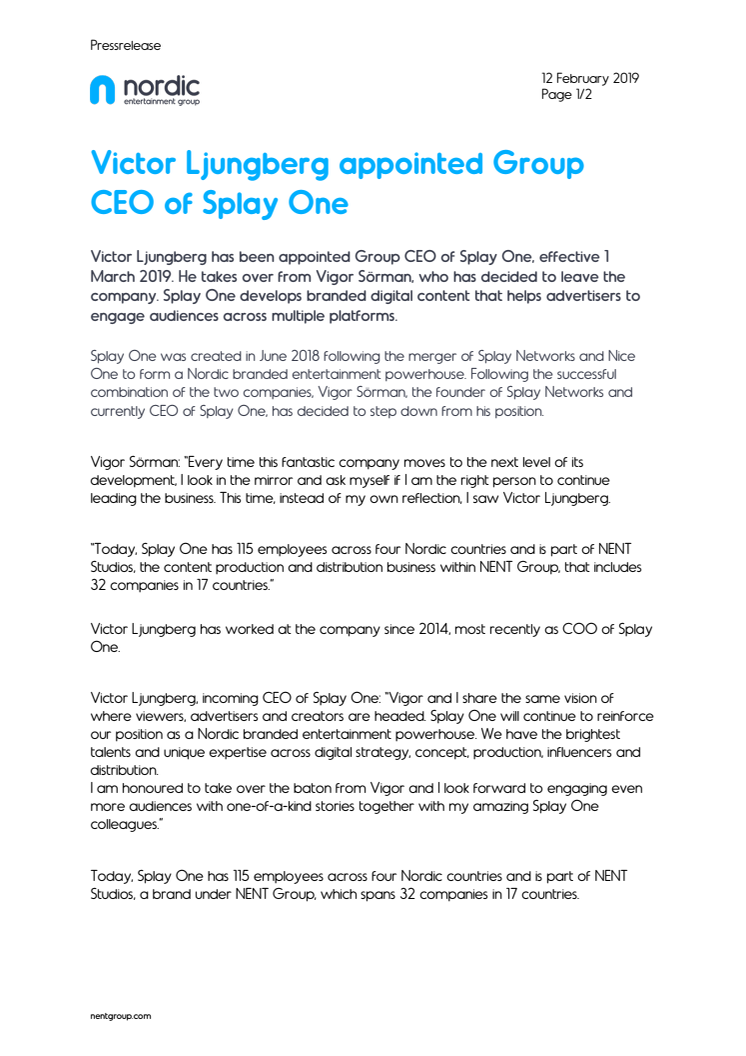 Pressrelease

nordic
entertainment group

12 February 2019
Page 1/2

Victor Ljungberg appointed Group CEO of Splay One

Victor Ljungberg has been appointed Group CEO of Splay One, effective 1 March 2019. He takes over from Vigor Sörman, who has decided to leave the company. Splay One develops branded digital content that helps advertisers to engage audiences across multiple platforms.

Splay One was created in June 2018 following the merger of Splay Networks and Nice One to form a Nordic branded entertainment powerhouse. Following the successful combination of the two companies, Vigor Sörman, the founder of Splay Networks and currently CEO of Splay One, has decided to step down from his position.

Vigor Sörman: "Every time this fantastic company moves to the next level of its development, I look in the mirror and ask myself if I am the right person to continue leading the business. This time, instead of my own reflection, I saw Victor Ljungberg.

"Today, Splay One has 115 employees across four Nordic countries and is part of NENT Studios, the content production and distribution business within NENT Group, that includes 32 companies in 17 countries."

Victor Ljungberg has worked at the company since 2014, most recently as COO of Splay One.

Victor Ljungberg, incoming CEO of Splay One: "Vigor and I share the same vision of where viewers, advertisers and creators are headed. Splay One will continue to reinforce our position as a Nordic branded entertainment powerhouse. We have the brightest talents and unique expertise across digital strategy, concept, production, influencers and distribution.
I am honoured to take over the baton from Vigor and I look forward to engaging even more audiences with one-of-a-kind stories together with my amazing Splay One colleagues."

Today, Splay One has 115 employees across four Nordic countries and is part of NENT Studios, a brand under NENT Group, which spans 32 companies in 17 countries.

nentgroup.com